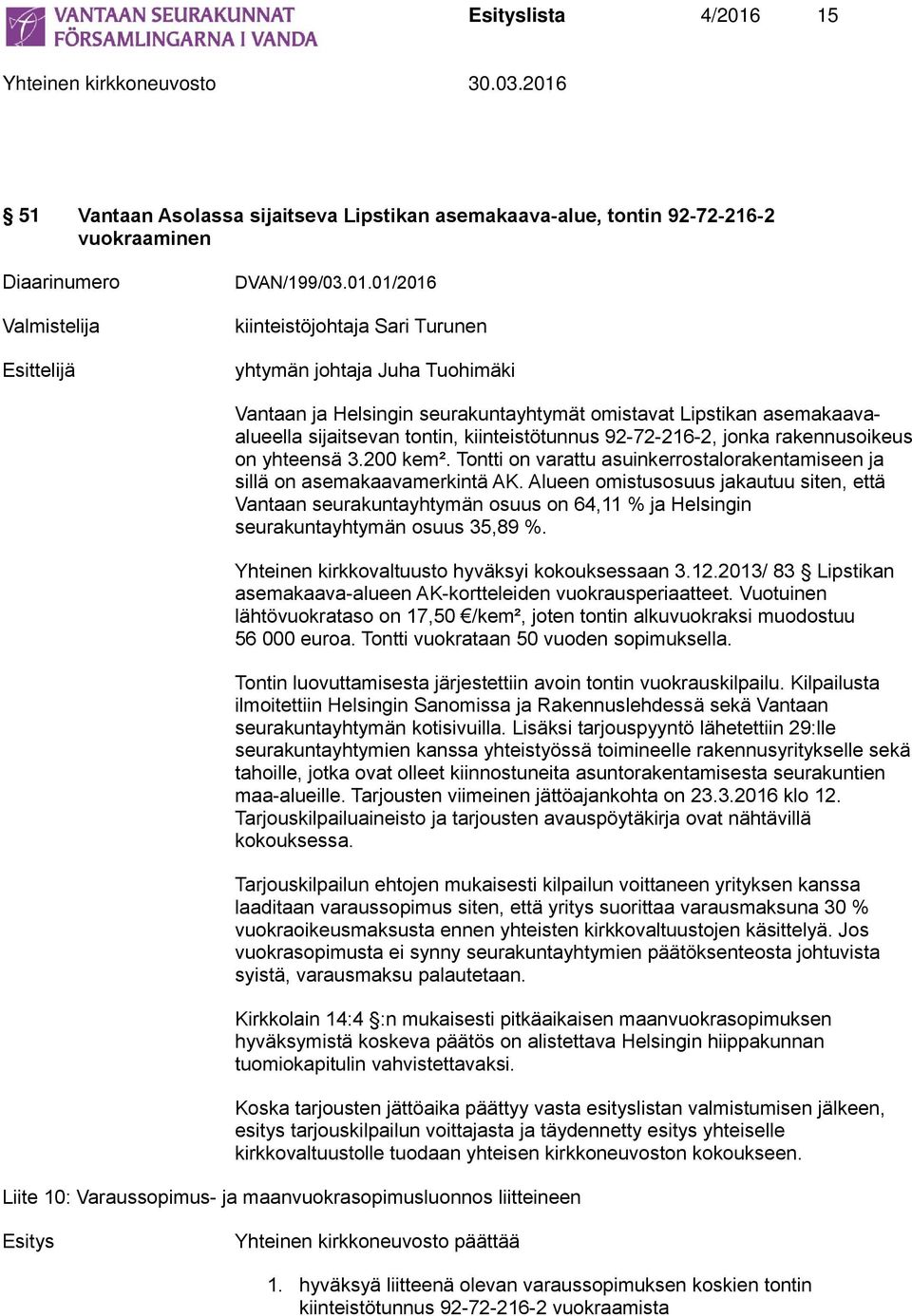 VANTAAN SEURAKUNNAT
FÖRSAMLINGARNA I VANDA

Esityslista 4/2016 15

Yhteinen kirkkoneuvosto 30.03.2016

§ 51 Vantaan Asolassa sijaitseva Lipstikan asemakaava-alue, tontin 92-72-216-2 vuokraaminen

Diaarinumero DVAN/199/03.01.01/2016

Valmistelija kiinteistöjohtaja Sari Turunen

Esittelijä yhtymän johtaja Juha Tuohimäki

Vantaan ja Helsingin seurakuntayhtymät omistavat Lipstikan asemakaava-alueella sijaitsevan tontin, kiinteistötunnus 92-72-216-2, jonka rakennusoikeus on yhteensä 3.200 kem². Tontti on varattu asuinkerrostalorakentamiseen ja sillä on asemakaavamerkintä AK. Alueen omistusosuus jakautuu siten, että Vantaan seurakuntayhtymän osuus on 64,11 % ja Helsingin seurakuntayhtymän osuus 35,89 %.

Yhteinen kirkkovaltuusto hyväksyi kokouksessaan 3.12.2013/ 83 § Lipstikan asemakaava-alueen AK-kortteleiden vuokrausperiaatteet. Vuotuinen lähtövuokrataso on 17,50 €/kem², joten tontin alkuvuokraksi muodostuu 56 000 euroa. Tontti vuokrataan 50 vuoden sopimuksella.

Tontin luovuttamisesta järjestettiin avoin tontin vuokrauskilpailu. Kilpailusta ilmoitettiin Helsingin Sanomissa ja Rakennuslehdessä sekä Vantaan seurakuntayhtymän kotisivuilla. Lisäksi tarjouspyyntö lähetettiin 29:lle seurakuntayhtymien kanssa yhteistyössä toimineelle rakennusyritykselle sekä tahoille, jotka ovat olleet kiinnostuneita asuntorakentamisesta seurakuntien maa-alueille. Tarjousten viimeinen jättöajankohta on 23.3.2016 klo 12. Tarjouskilpailuaineisto ja tarjousten avauspöytäkirja ovat nähtävillä kokouksessa.

Tarjouskilpailun ehtojen mukaisesti kilpailun voittaneen yrityksen kanssa laaditaan varaussopimus siten, että yritys suorittaa varausmaksuna 30 % vuokraoikeusmaksusta ennen yhteisten kirkkovaltuustojen käsittelyä. Jos vuokrasopimusta ei synny seurakuntayhtymien päätöksenteosta johtuvista syistä, varausmaksu palautetaan.

Kirkkolain 14:4 §:n mukaisesti pitkäaikaisen maanvuokrasopimuksen hyväksymistä koskeva päätös on alistettava Helsingin hiippakunnan tuomiokapitulin vahvistettavaksi.

Koska tarjousten jättöaika päättyy vasta esityslistan valmistumisen jälkeen, esitys tarjouskilpailun voittajasta ja täydennetty esitys yhteiselle kirkkovaltuustolle tuodaan yhteisen kirkkoneuvoston kokoukseen.

Liite 10: Varaussopimus- ja maanvuokrasopimusluonnos liitteineen

Esitys Yhteinen kirkkoneuvosto päättää

1. hyväksyä liitteenä olevan varaussopimuksen koskien tontin kiinteistötunnus 92-72-216-2 vuokraamista